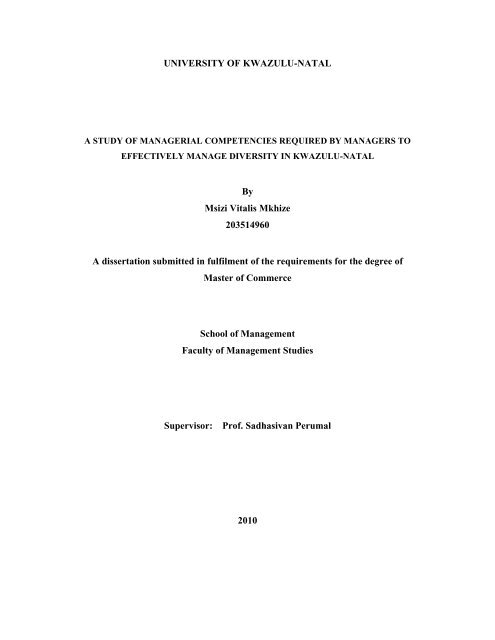 UNIVERSITY OF KWAZULU-NATAL

A STUDY OF MANAGERIAL COMPETENCIES REQUIRED BY MANAGERS TO EFFECTIVELY MANAGE DIVERSITY IN KWAZULU-NATAL

By
Msizi Vitalis Mkhize
203514960

A dissertation submitted in fulfilment of the requirements for the degree of Master of Commerce

School of Management
Faculty of Management Studies

Supervisor: Prof. Sadhasivan Perumal

2010